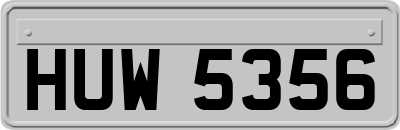 HUW 5356